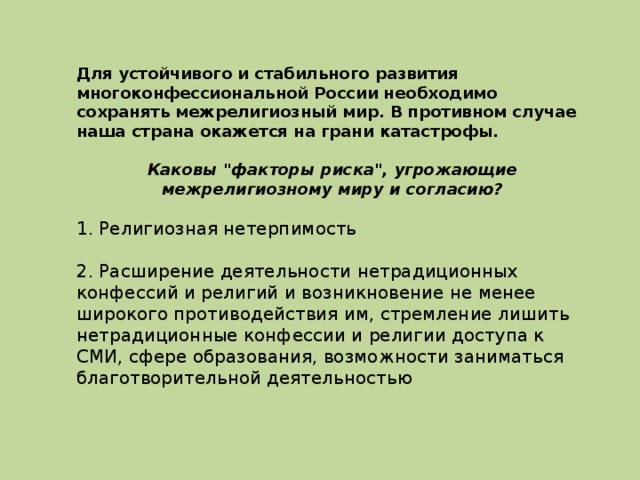 Для устойчивого и стабильного развития многоконфессиональной России необходимо сохранять межрелигиозный мир. В противном случае наша страна окажется на грани катастрофы.

Каковы "факторы риска", угрожающие межрелигиозному миру и согласию?

1. Религиозная нетерпимость

2. Расширение деятельности нетрадиционных конфессий и религий и возникновение не менее широкого противодействия им, стремление лишить нетрадиционные конфессии и религии доступа к СМИ, сфере образования, возможности заниматься благотворительной деятельностью